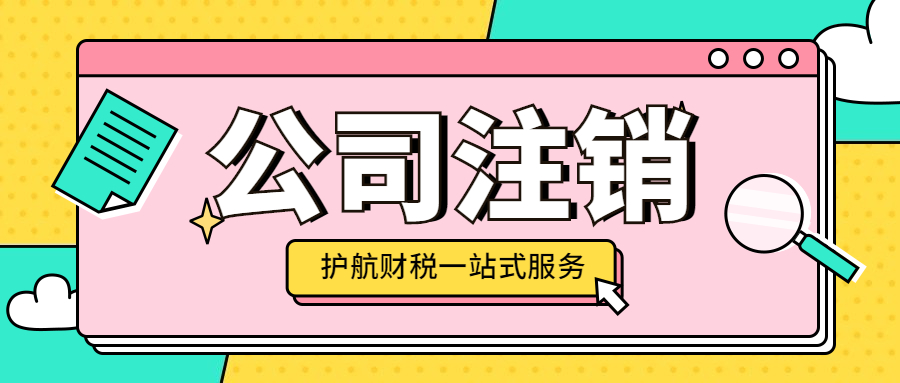 公司注销

护航财税一站式服务